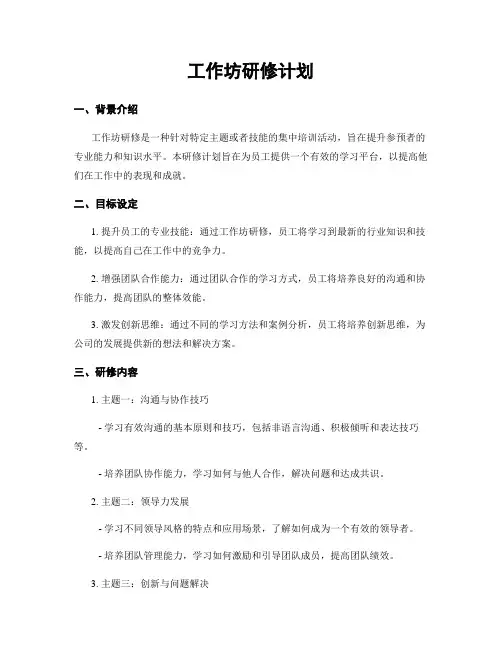 工作坊研修计划

一、背景介绍

工作坊研修是一种针对特定主题或者技能的集中培训活动，旨在提升参预者的专业能力和知识水平。本研修计划旨在为员工提供一个有效的学习平台，以提高他们在工作中的表现和成就。

二、目标设定

1. 提升员工的专业技能：通过工作坊研修，员工将学习到最新的行业知识和技能，以提高自己在工作中的竞争力。

2. 增强团队合作能力：通过团队合作的学习方式，员工将培养良好的沟通和协作能力，提高团队的整体效能。

3. 激发创新思维：通过不同的学习方法和案例分析，员工将培养创新思维，为公司的发展提供新的想法和解决方案。

三、研修内容

1. 主题一：沟通与协作技巧

- 学习有效沟通的基本原则和技巧，包括非语言沟通、积极倾听和表达技巧等。

- 培养团队协作能力，学习如何与他人合作，解决问题和达成共识。

2. 主题二：领导力发展

- 学习不同领导风格的特点和应用场景，了解如何成为一个有效的领导者。

- 培养团队管理能力，学习如何激励和引导团队成员，提高团队绩效。

3. 主题三：创新与问题解决